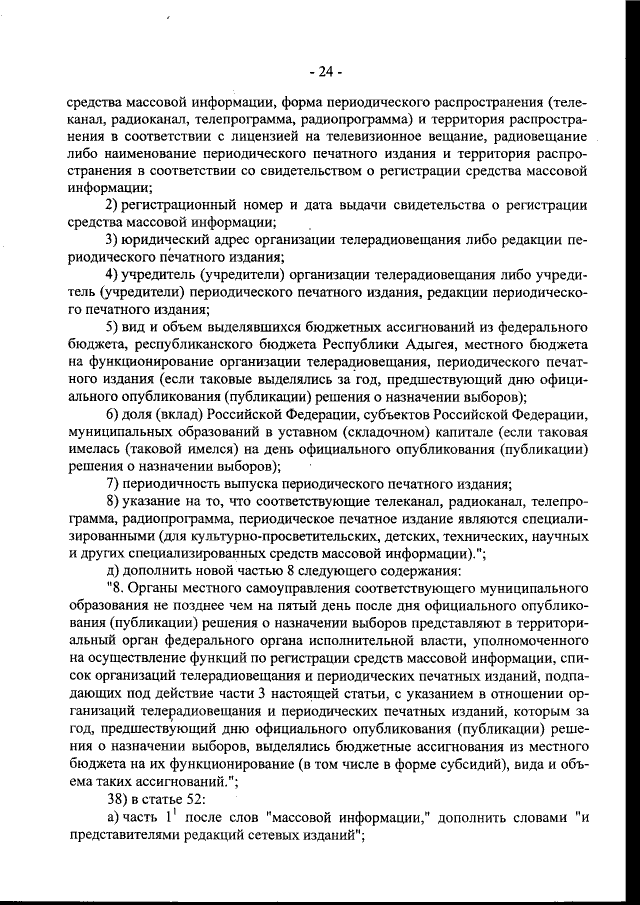 - 24 -

средства массовой информации, форма периодического распространения (телеканал, радиоканал, телепрограмма, радиопрограмма) и территория распространения в соответствии с лицензией на телевизионное вещание, радиовещание либо наименование периодического печатного издания и территория распространения в соответствии со свидетельством о регистрации средства массовой информации;

2) регистрационный номер и дата выдачи свидетельства о регистрации средства массовой информации;

3) юридический адрес организации телерадиовещания либо редакции периодического печатного издания;

4) учредитель (учредители) организации телерадиовещания либо учредитель (учредители) периодического печатного издания, редакции периодического печатного издания;

5) вид и объем выделявшихся бюджетных ассигнований из федерального бюджета, республиканского бюджета Республики Адыгея, местного бюджета на функционирование организации телерадиовещания, периодического печатного издания (если таковые выделялись за год, предшествующий дню официального опубликования (публикации) решения о назначении выборов);

6) доля (вклад) Российской Федерации, субъектов Российской Федерации, муниципальных образований в уставном (складочном) капитале (если таковая имелась (таковой имелся) на день официального опубликования (публикации) решения о назначении выборов);

7) периодичность выпуска периодического печатного издания;

8) указание на то, что соответствующие телеканал, радиоканал, телепрограмма, радиопрограмма, периодическое печатное издание являются специализированными (для культурно-просветительских, детских, технических, научных и других специализированных средств массовой информации).";

д) дополнить новой частью 8 следующего содержания:

"8. Органы местного самоуправления соответствующего муниципального образования не позднее чем на пятый день после дня официального опубликования (публикации) решения о назначении выборов представляют в территориальный орган федерального органа исполнительной власти, уполномоченного на осуществление функций по регистрации средств массовой информации, список организаций телерадиовещания и периодических печатных изданий, подпадающих под действие части 3 настоящей статьи, с указанием в отношении организаций телерадиовещания и периодических печатных изданий, которым за год, предшествующий дню официального опубликования (публикации) решения о назначении выборов, выделялись бюджетные ассигнования из местного бюджета на их функционирование (в том числе в форме субсидий), вида и объема таких ассигнований.";

38) в статье 52:

а) часть $1^1$ после слов "массовой информации," дополнить словами "и представителями редакций сетевых изданий";